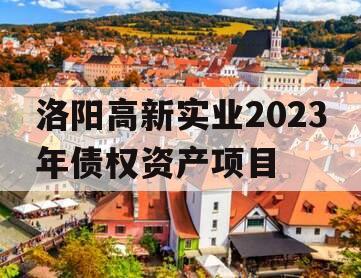 洛阳高新实业2023年债权资产项目